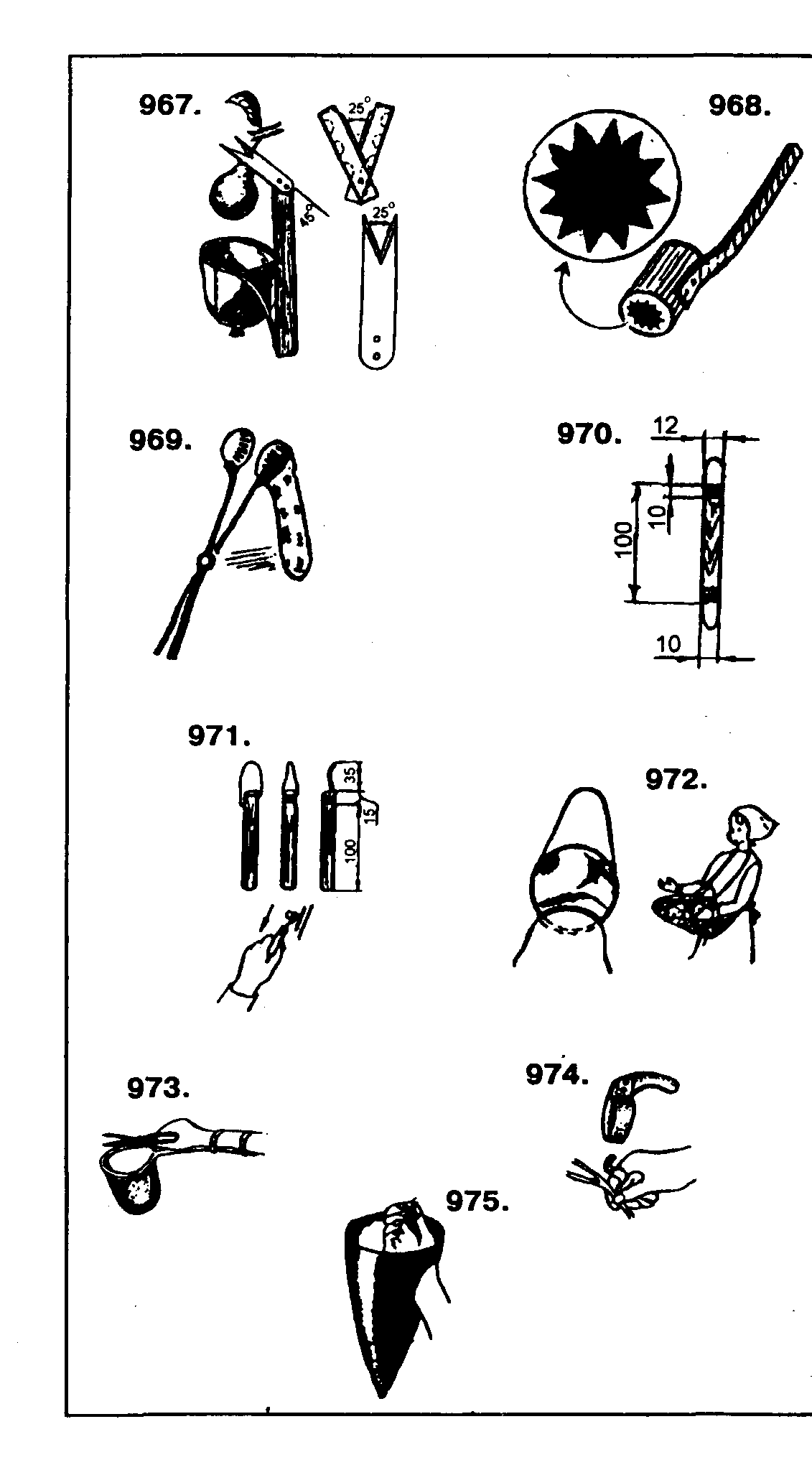 967.

25°

45°

25°

968.

969.

970.

12

10

100

10

971.

35

15

100

972.

973.

974.

975.